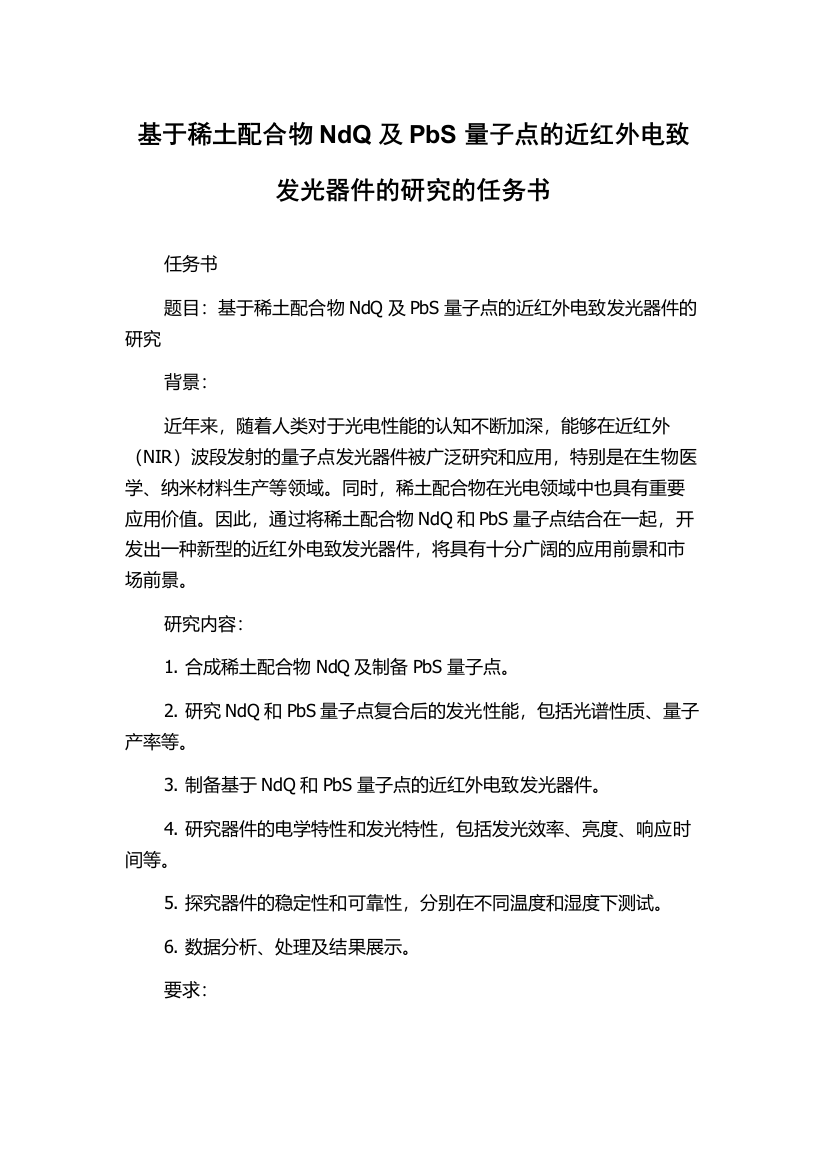 基于稀土配合物 NdQ 及 PbS 量子点的近红外电致发光器件的研究的任务书

任务书

题目：基于稀土配合物 NdQ 及 PbS 量子点的近红外电致发光器件的研究

背景：

近年来，随着人类对于光电性能的认知不断加深，能够在近红外（NIR）波段发射的量子点发光器件被广泛研究和应用，特别是在生物医学、纳米材料生产等领域。同时，稀土配合物在光电领域中也具有重要应用价值。因此，通过将稀土配合物 NdQ 和 PbS 量子点结合在一起，开发出一种新型的近红外电致发光器件，将具有十分广阔的应用前景和市场前景。

研究内容：

1. 合成稀土配合物 NdQ 及制备 PbS 量子点。

2. 研究 NdQ 和 PbS 量子点复合后的发光性能，包括光谱性质、量子产率等。

3. 制备基于 NdQ 和 PbS 量子点的近红外电致发光器件。

4. 研究器件的电学特性和发光特性，包括发光效率、亮度、响应时间等。

5. 探究器件的稳定性和可靠性，分别在不同温度和湿度下测试。

6. 数据分析、处理及结果展示。

要求：